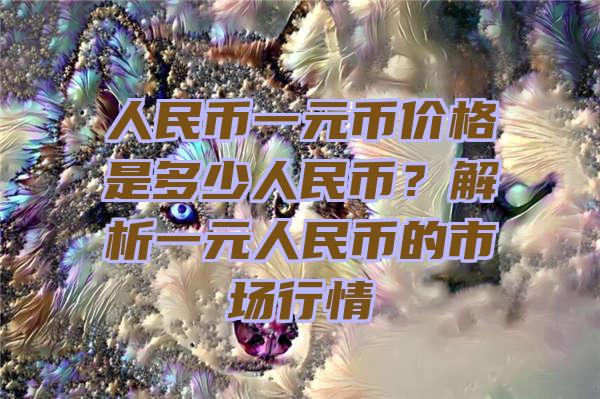 人民币一元币价格是多少人民币？解析一元人民币的市场行情